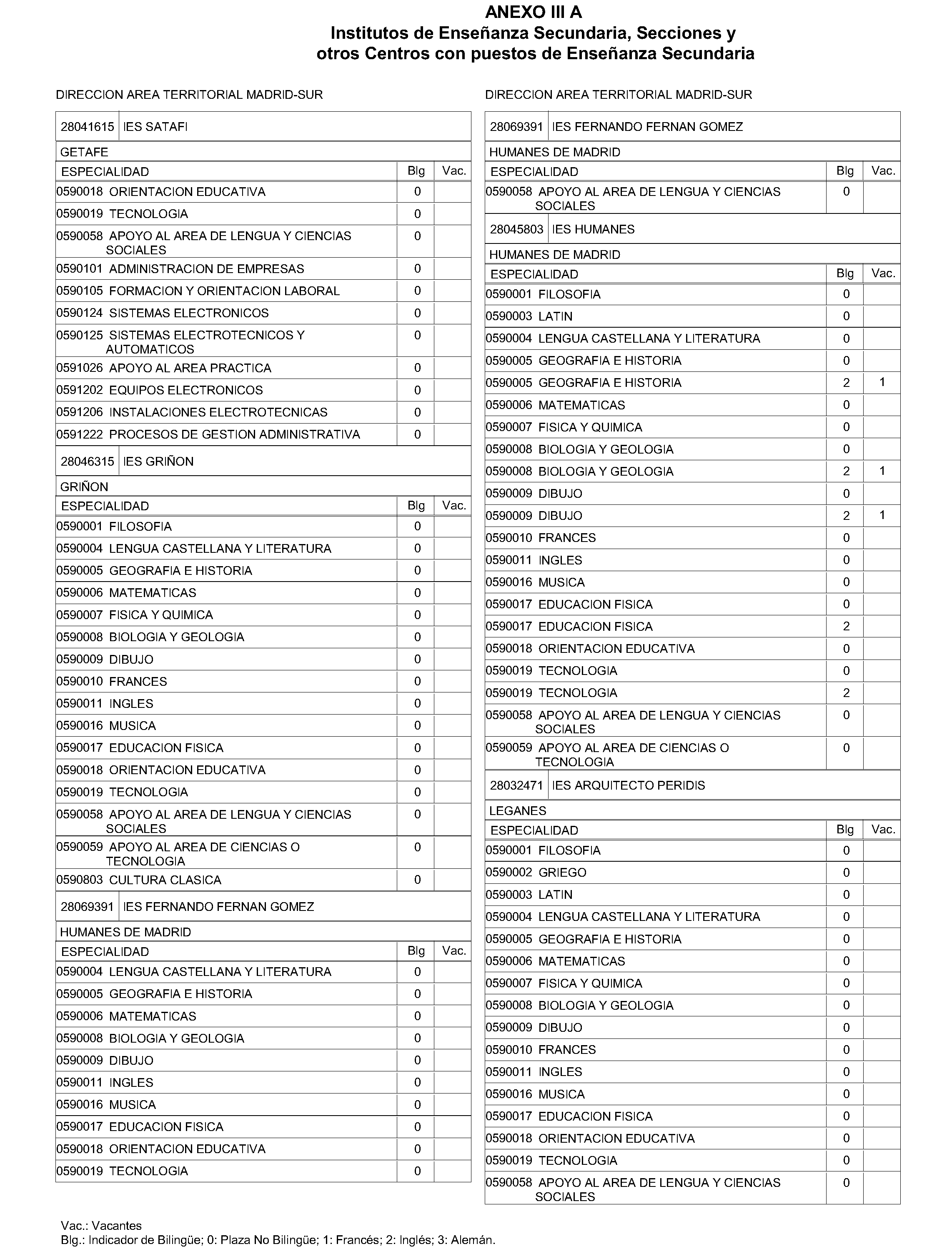 ANEXO III A
Institutos de Enseñanza Secundaria, Secciones y otros Centros con puestos de Enseñanza Secundaria

DIRECCION AREA TERRITORIAL MADRID-SUR

28041615 IES SATAFI

GETAFE

| ESPECIALIDAD | Blg | Vac. |
|---|---|---|
| 0590018 ORIENTACION EDUCATIVA | 0 | |
| 0590019 TECNOLOGIA | 0 | |
| 0590058 APOYO AL AREA DE LENGUA Y CIENCIAS SOCIALES | 0 | |
| 0590101 ADMINISTRACION DE EMPRESAS | 0 | |
| 0590105 FORMACION Y ORIENTACION LABORAL | 0 | |
| 0590124 SISTEMAS ELECTRONICOS | 0 | |
| 0590125 SISTEMAS ELECTROTECNICOS Y AUTOMATICOS | 0 | |
| 0591026 APOYO AL AREA PRACTICA | 0 | |
| 0591202 EQUIPOS ELECTRONICOS | 0 | |
| 0591206 INSTALACIONES ELECTROTECNICAS | 0 | |
| 0591222 PROCESOS DE GESTION ADMINISTRATIVA | 0 | |

28046315 IES GRIÑON

GRIÑON

| ESPECIALIDAD | Blg | Vac. |
|---|---|---|
| 0590001 FILOSOFIA | 0 | |
| 0590004 LENGUA CASTELLANA Y LITERATURA | 0 | |
| 0590005 GEOGRAFIA E HISTORIA | 0 | |
| 0590006 MATEMATICAS | 0 | |
| 0590007 FISICA Y QUIMICA | 0 | |
| 0590008 BIOLOGIA Y GEOLOGIA | 0 | |
| 0590009 DIBUJO | 0 | |
| 0590010 FRANCES | 0 | |
| 0590011 INGLES | 0 | |
| 0590016 MUSICA | 0 | |
| 0590017 EDUCACION FISICA | 0 | |
| 0590018 ORIENTACION EDUCATIVA | 0 | |
| 0590019 TECNOLOGIA | 0 | |
| 0590058 APOYO AL AREA DE LENGUA Y CIENCIAS SOCIALES | 0 | |
| 0590059 APOYO AL AREA DE CIENCIAS O TECNOLOGIA | 0 | |
| 0590803 CULTURA CLASICA | 0 | |

28069391 IES FERNANDO FERNAN GOMEZ

HUMANES DE MADRID

| ESPECIALIDAD | Blg | Vac. |
|---|---|---|
| 0590004 LENGUA CASTELLANA Y LITERATURA | 0 | |
| 0590005 GEOGRAFIA E HISTORIA | 0 | |
| 0590006 MATEMATICAS | 0 | |
| 0590008 BIOLOGIA Y GEOLOGIA | 0 | |
| 0590009 DIBUJO | 0 | |
| 0590011 INGLES | 0 | |
| 0590016 MUSICA | 0 | |
| 0590017 EDUCACION FISICA | 0 | |
| 0590018 ORIENTACION EDUCATIVA | 0 | |
| 0590019 TECNOLOGIA | 0 | |

DIRECCION AREA TERRITORIAL MADRID-SUR

28069391 IES FERNANDO FERNAN GOMEZ

HUMANES DE MADRID

| ESPECIALIDAD | Blg | Vac. |
|---|---|---|
| 0590058 APOYO AL AREA DE LENGUA Y CIENCIAS SOCIALES | 0 | |

28045803 IES HUMANES

HUMANES DE MADRID

| ESPECIALIDAD | Blg | Vac. |
|---|---|---|
| 0590001 FILOSOFIA | 0 | |
| 0590003 LATIN | 0 | |
| 0590004 LENGUA CASTELLANA Y LITERATURA | 0 | |
| 0590005 GEOGRAFIA E HISTORIA | 0 | |
| 0590005 GEOGRAFIA E HISTORIA | 2 | 1 |
| 0590006 MATEMATICAS | 0 | |
| 0590007 FISICA Y QUIMICA | 0 | |
| 0590008 BIOLOGIA Y GEOLOGIA | 0 | |
| 0590008 BIOLOGIA Y GEOLOGIA | 2 | 1 |
| 0590009 DIBUJO | 0 | |
| 0590009 DIBUJO | 2 | 1 |
| 0590010 FRANCES | 0 | |
| 0590011 INGLES | 0 | |
| 0590016 MUSICA | 0 | |
| 0590017 EDUCACION FISICA | 0 | |
| 0590017 EDUCACION FISICA | 2 | |
| 0590018 ORIENTACION EDUCATIVA | 0 | |
| 0590019 TECNOLOGIA | 0 | |
| 0590019 TECNOLOGIA | 2 | |
| 0590058 APOYO AL AREA DE LENGUA Y CIENCIAS SOCIALES | 0 | |
| 0590059 APOYO AL AREA DE CIENCIAS O TECNOLOGIA | 0 | |

28032471 IES ARQUITECTO PERIDIS

LEGANES

| ESPECIALIDAD | Blg | Vac. |
|---|---|---|
| 0590001 FILOSOFIA | 0 | |
| 0590002 GRIEGO | 0 | |
| 0590003 LATIN | 0 | |
| 0590004 LENGUA CASTELLANA Y LITERATURA | 0 | |
| 0590005 GEOGRAFIA E HISTORIA | 0 | |
| 0590006 MATEMATICAS | 0 | |
| 0590007 FISICA Y QUIMICA | 0 | |
| 0590008 BIOLOGIA Y GEOLOGIA | 0 | |
| 0590009 DIBUJO | 0 | |
| 0590010 FRANCES | 0 | |
| 0590011 INGLES | 0 | |
| 0590016 MUSICA | 0 | |
| 0590017 EDUCACION FISICA | 0 | |
| 0590018 ORIENTACION EDUCATIVA | 0 | |
| 0590019 TECNOLOGIA | 0 | |
| 0590058 APOYO AL AREA DE LENGUA Y CIENCIAS SOCIALES | 0 | |

Vac.: Vacantes
Blg.: Indicador de Bilingüe; 0: Plaza No Bilingüe; 1: Francés; 2: Inglés; 3: Alemán.